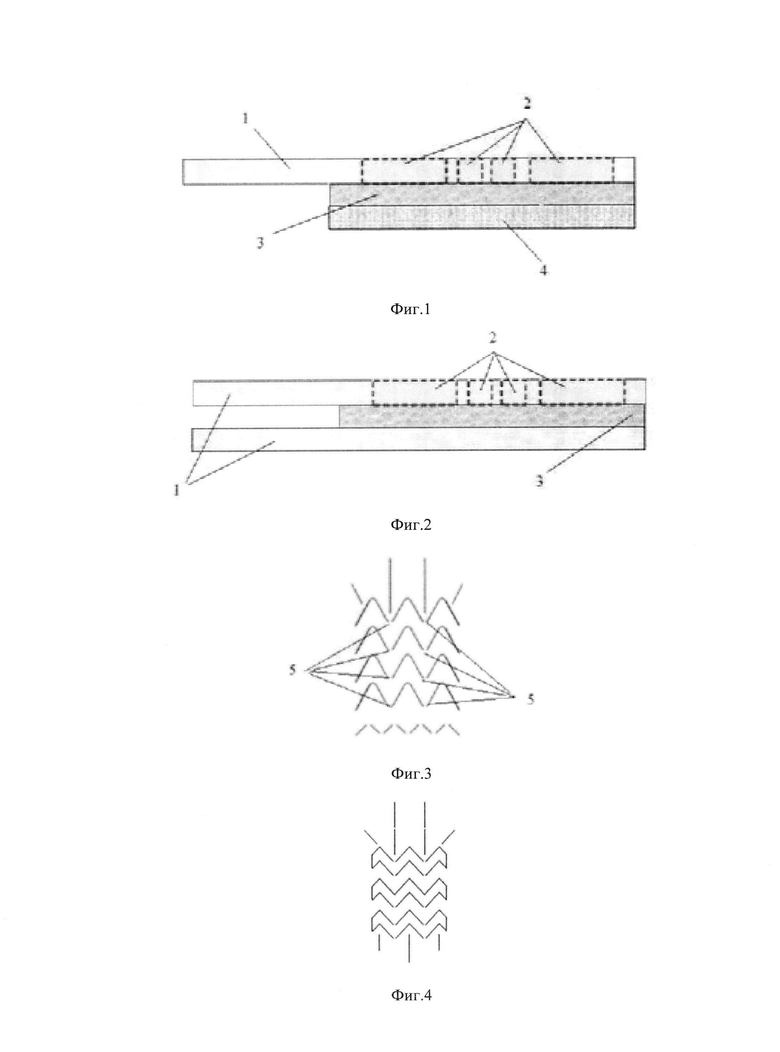 1
2
3
4

Фиг.1

2
1
3

Фиг.2

5
5

Фиг.3

Фиг.4